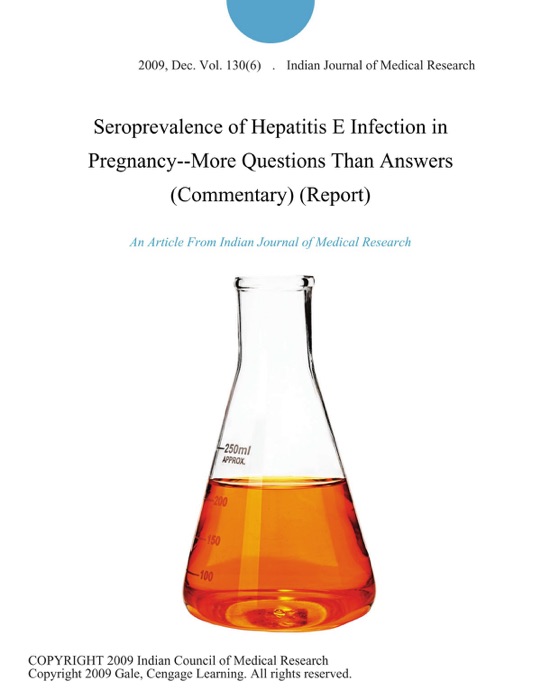 2009, Dec. Vol. 130(6) . Indian Journal of Medical Research

Seroprevalence of Hepatitis E Infection in Pregnancy--More Questions Than Answers (Commentary) (Report)

An Article From Indian Journal of Medical Research

250ml
APPROX.
200
150
100

COPYRIGHT 2009 Indian Council of Medical Research
Copyright 2009 Gale, Cengage Learning. All rights reserved.